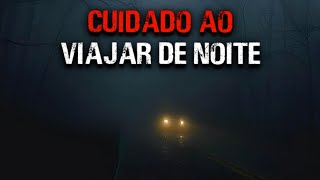 CUIDADO AO
VIAJAR DE NOITE